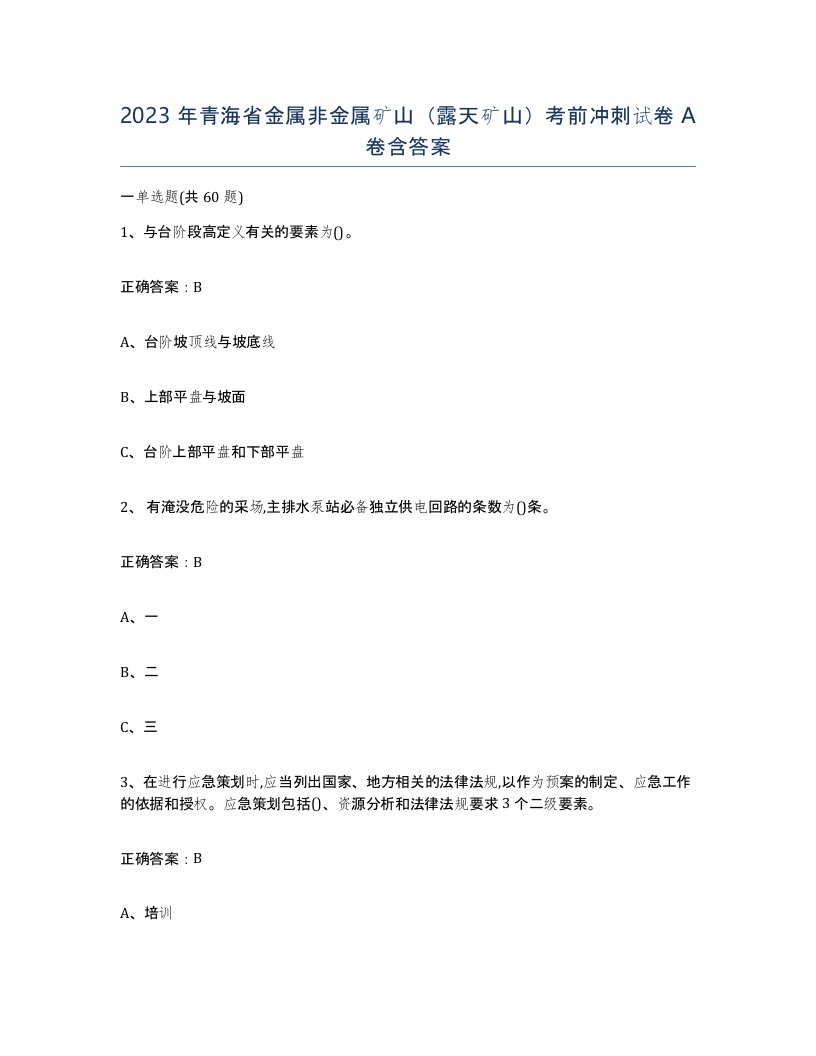 2023 年青海省金属非金属矿山（露天矿山）考前冲刺试卷 A 卷含答案

一单选题(共 60 题)

1、与台阶段高定义有关的要素为()。

正确答案：B

A、台阶坡顶线与坡底线

B、上部平盘与坡面

C、台阶上部平盘和下部平盘

2、 有淹没危险的采场,主排水泵站必备独立供电回路的条数为()条。

正确答案：B

A、一

B、二

C、三

3、在进行应急策划时,应当列出国家、地方相关的法律法规,以作为预案的制定、应急工作的依据和授权。应急策划包括()、资源分析和法律法规要求 3 个二级要素。

正确答案：B

A、培训